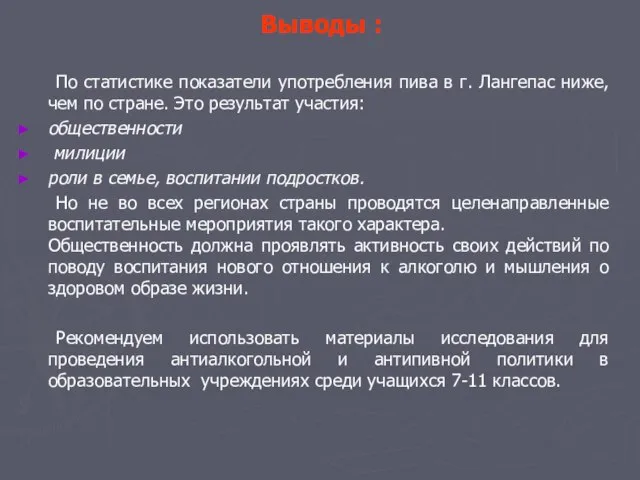 Выводы :

По статистике показатели употребления пива в г. Лангепас ниже, чем по стране. Это результат участия:

► общественности
► милиции
► роли в семье, воспитании подростков.

Но не во всех регионах страны проводятся целенаправленные воспитательные мероприятия такого характера.
Общественность должна проявлять активность своих действий по поводу воспитания нового отношения к алкоголю и мышления о здоровом образе жизни.

Рекомендуем использовать материалы исследования для проведения антиалкогольной и антипивной политики в образовательных учреждениях среди учащихся 7-11 классов.